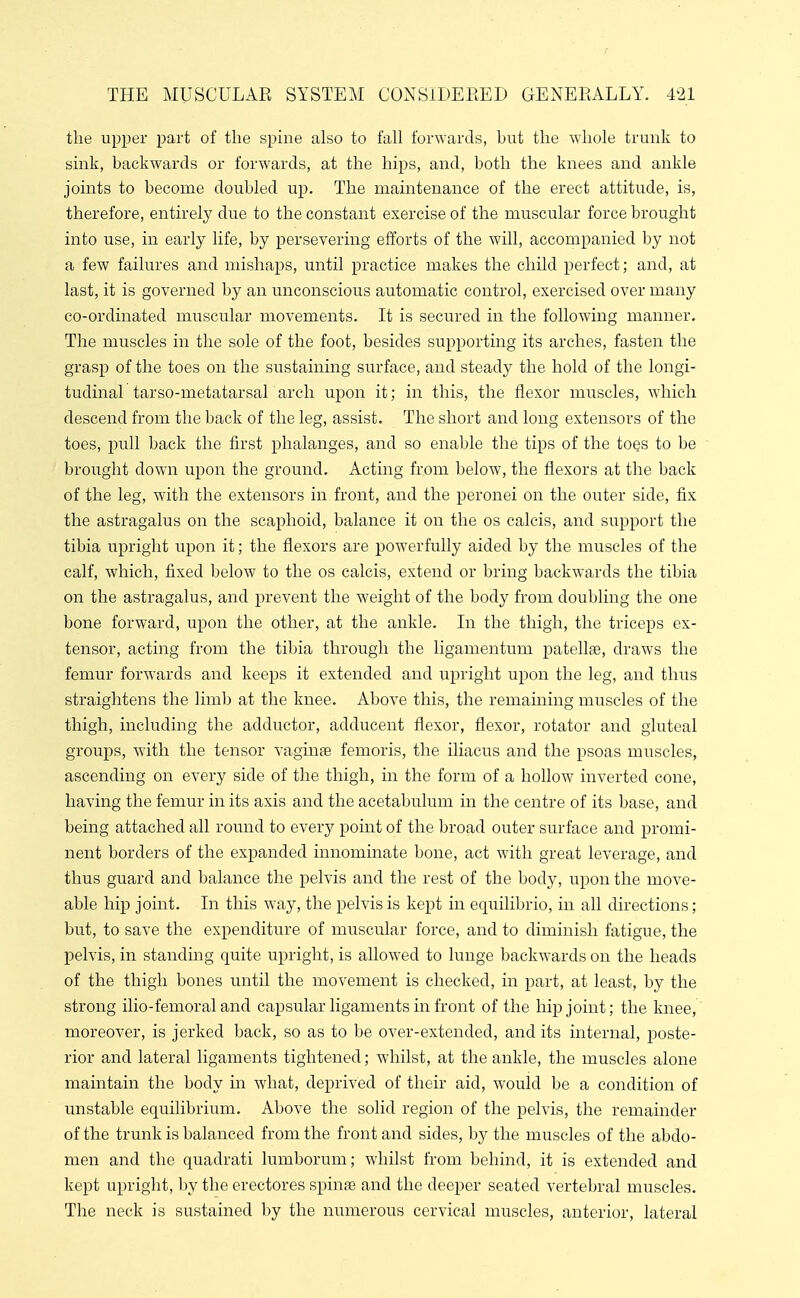 THE MUSCULAR SYSTEM CONSIDERED GENERALLY. 421

the upper part of the spine also to fall forwards, but the whole trunk to sink, backwards or forwards, at the hips, and, both the knees and ankle joints to become doubled up. The maintenance of the erect attitude, is, therefore, entirely due to the constant exercise of the muscular force brought into use, in early life, by persevering efforts of the will, accompanied by not a few failures and mishaps, until practice makes the child perfect; and, at last, it is governed by an unconscious automatic control, exercised over many co-ordinated muscular movements. It is secured in the following manner. The muscles in the sole of the foot, besides supporting its arches, fasten the grasp of the toes on the sustaining surface, and steady the hold of the longitudinal tarso-metatarsal arch upon it; in this, the flexor muscles, which descend from the back of the leg, assist. The short and long extensors of the toes, pull back the first phalanges, and so enable the tips of the toes to be brought down upon the ground. Acting from below, the flexors at the back of the leg, with the extensors in front, and the peronei on the outer side, fix the astragalus on the scaphoid, balance it on the os calcis, and support the tibia upright upon it; the flexors are powerfully aided by the muscles of the calf, which, fixed below to the os calcis, extend or bring backwards the tibia on the astragalus, and prevent the weight of the body from doubling the one bone forward, upon the other, at the ankle. In the thigh, the triceps extensor, acting from the tibia through the ligamentum patellæ, draws the femur forwards and keeps it extended and upright upon the leg, and thus straightens the limb at the knee. Above this, the remaining muscles of the thigh, including the adductor, adducent flexor, flexor, rotator and gluteal groups, with the tensor vaginæ femoris, the iliacus and the psoas muscles, ascending on every side of the thigh, in the form of a hollow inverted cone, having the femur in its axis and the acetabulum in the centre of its base, and being attached all round to every point of the broad outer surface and prominent borders of the expanded innominate bone, act with great leverage, and thus guard and balance the pelvis and the rest of the body, upon the moveable hip joint. In this way, the pelvis is kept in equilibrio, in all directions; but, to save the expenditure of muscular force, and to diminish fatigue, the pelvis, in standing quite upright, is allowed to lunge backwards on the heads of the thigh bones until the movement is checked, in part, at least, by the strong ilio-femoral and capsular ligaments in front of the hip joint; the knee, moreover, is jerked back, so as to be over-extended, and its internal, posterior and lateral ligaments tightened; whilst, at the ankle, the muscles alone maintain the body in what, deprived of their aid, would be a condition of unstable equilibrium. Above the solid region of the pelvis, the remainder of the trunk is balanced from the front and sides, by the muscles of the abdomen and the quadrati lumborum; whilst from behind, it is extended and kept upright, by the erectores spinæ and the deeper seated vertebral muscles. The neck is sustained by the numerous cervical muscles, anterior, lateral